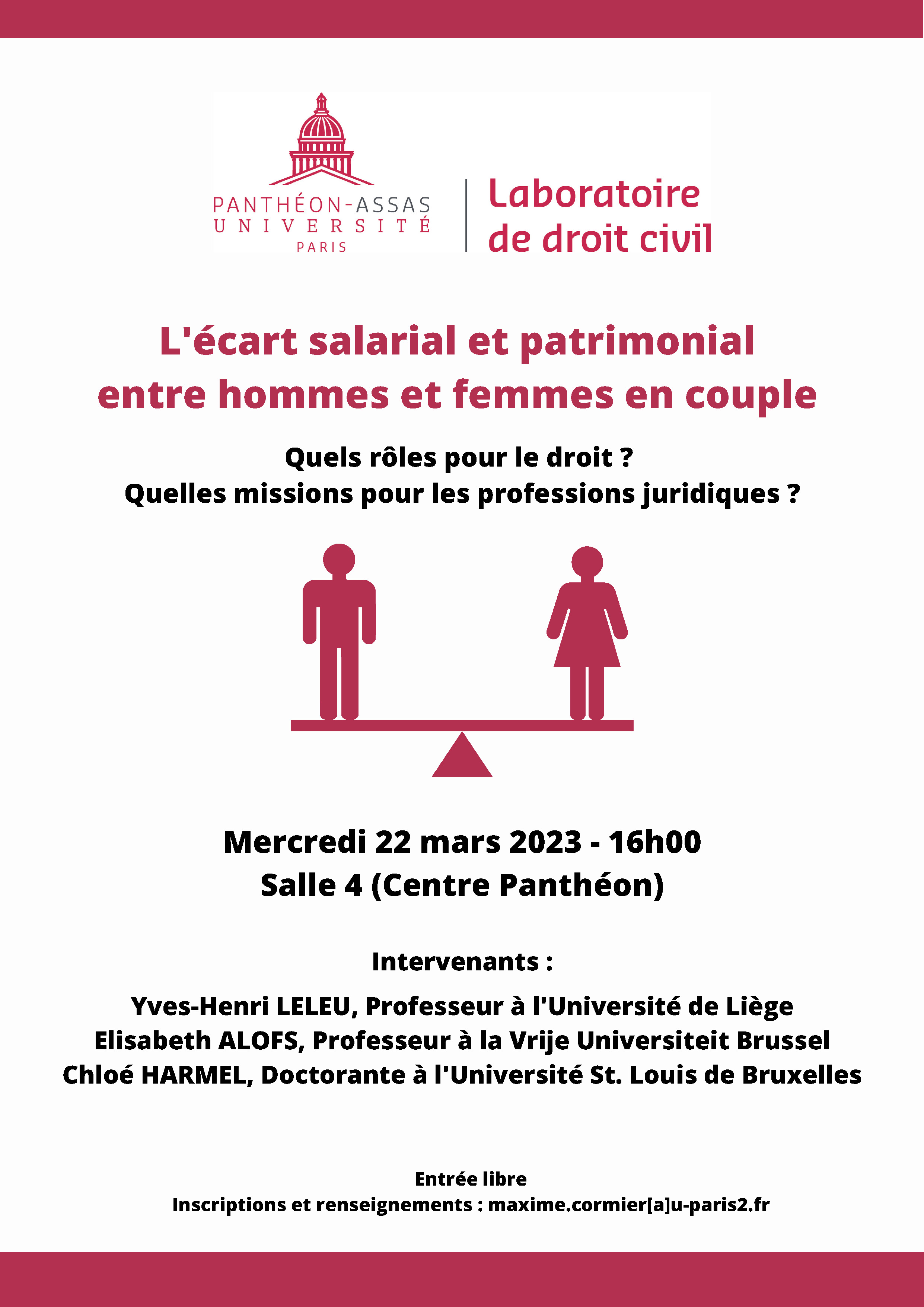 PANTHÉON-ASSAS
UNIVERSITÉ
PARIS

Laboratoire
de droit civil

L'écart salarial et patrimonial entre hommes et femmes en couple

Quels rôles pour le droit ?
Quelles missions pour les professions juridiques ?

Mercredi 22 mars 2023 - 16h00
Salle 4 (Centre Panthéon)

Intervenants :

Yves-Henri LELEU, Professeur à l'Université de Liège
Elisabeth ALOFS, Professeur à la Vrije Universiteit Brussel
Chloé HARMEL, Doctorante à l'Université St. Louis de Bruxelles

Entrée libre
Inscriptions et renseignements : maxime.cormier[a]u-paris2.fr